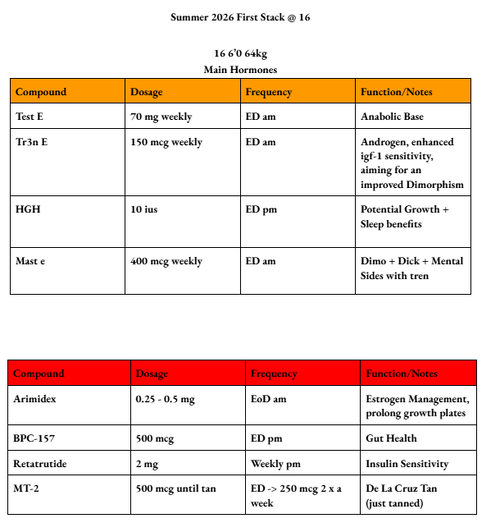 Summer 2026 First Stack @ 16

16 6'0 64kg
Main Hormones

| Compound | Dosage | Frequency | Function/Notes |
|---|---|---|---|
| Test E | 70 mg weekly | ED am | Anabolic Base |
| Tr3n E | 150 mcg weekly | ED am | Androgen, enhanced igf-1 sensitivity, aiming for an improved Dimorphism |
| HGH | 10 ius | ED pm | Potential Growth + Sleep benefits |
| Mast e | 400 mcg weekly | ED am | Dimo + Dick + Mental Sides with tren |

| Compound | Dosage | Frequency | Function/Notes |
|---|---|---|---|
| Arimidex | 0.25 - 0.5 mg | EoD am | Estrogen Management, prolong growth plates |
| BPC-157 | 500 mcg | ED pm | Gut Health |
| Retatrutide | 2 mg | Weekly pm | Insulin Sensitivity |
| MT-2 | 500 mcg until tan | ED -> 250 mcg 2 x a week | De La Cruz Tan (just tanned) |